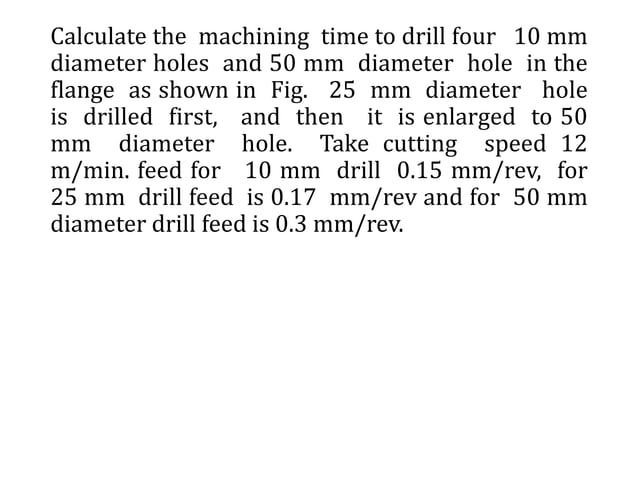 Calculate the machining time to drill four 10 mm diameter holes and 50 mm diameter hole in the flange as shown in Fig. 25 mm diameter hole is drilled first, and then it is enlarged to 50 mm diameter hole. Take cutting speed 12 m/min. feed for 10 mm drill 0.15 mm/rev, for 25 mm drill feed is 0.17 mm/rev and for 50 mm diameter drill feed is 0.3 mm/rev.